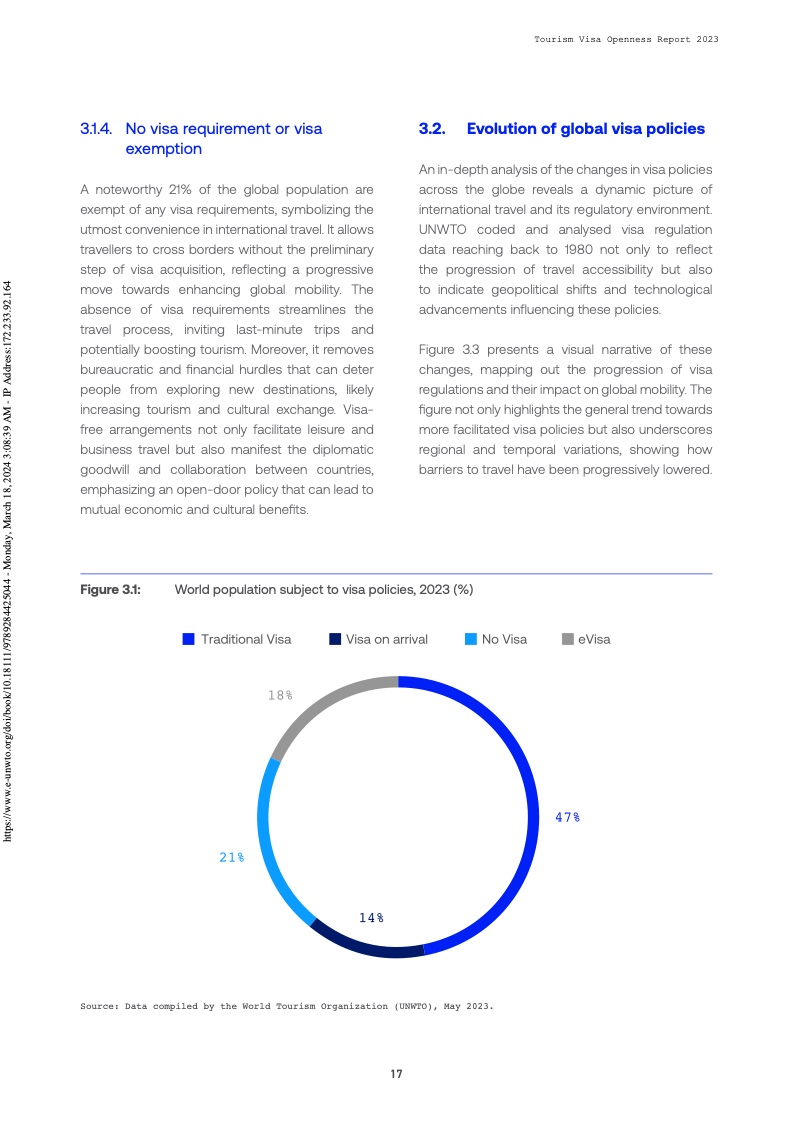 Tourism Visa Openness Report 2023

https://www.e-unwto.org/doi/book/10.18111/9789284425044 - Monday, March 18, 2024 3:08:39 AM - IP Address:172.233.92.164

3.1.4. No visa requirement or visa exemption

A noteworthy 21% of the global population are exempt of any visa requirements, symbolizing the utmost convenience in international travel. It allows travellers to cross borders without the preliminary step of visa acquisition, reflecting a progressive move towards enhancing global mobility. The absence of visa requirements streamlines the travel process, inviting last-minute trips and potentially boosting tourism. Moreover, it removes bureaucratic and financial hurdles that can deter people from exploring new destinations, likely increasing tourism and cultural exchange. Visa-free arrangements not only facilitate leisure and business travel but also manifest the diplomatic goodwill and collaboration between countries, emphasizing an open-door policy that can lead to mutual economic and cultural benefits.

3.2. Evolution of global visa policies

An in-depth analysis of the changes in visa policies across the globe reveals a dynamic picture of international travel and its regulatory environment. UNWTO coded and analysed visa regulation data reaching back to 1980 not only to reflect the progression of travel accessibility but also to indicate geopolitical shifts and technological advancements influencing these policies.

Figure 3.3 presents a visual narrative of these changes, mapping out the progression of visa regulations and their impact on global mobility. The figure not only highlights the general trend towards more facilitated visa policies but also underscores regional and temporal variations, showing how barriers to travel have been progressively lowered.

Figure 3.1: World population subject to visa policies, 2023 (%)

Traditional Visa Visa on arrival No Visa eVisa

18%
47%
21%
14%

Source: Data compiled by the World Tourism Organization (UNWTO), May 2023.

17